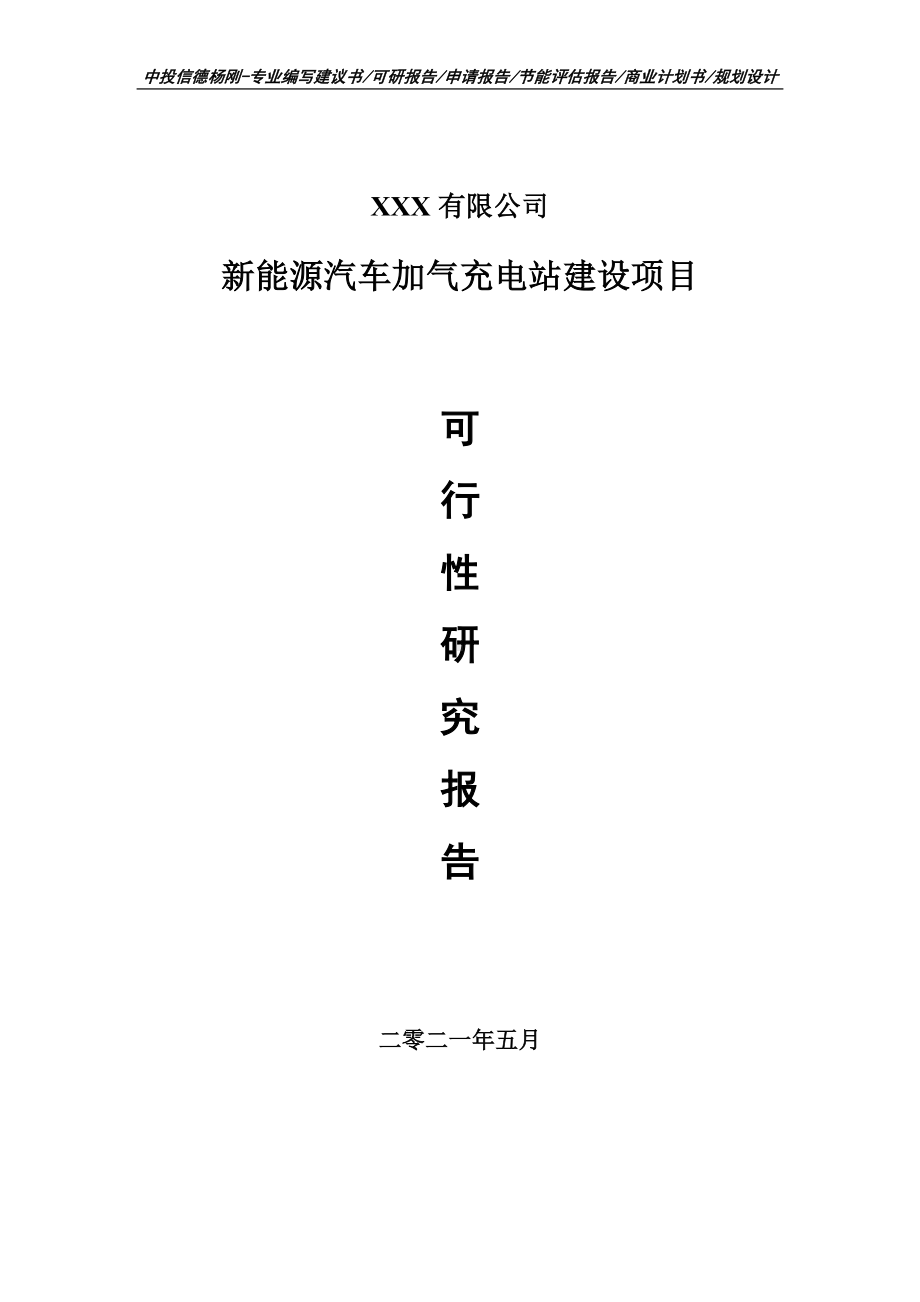 中投信德杨刚-专业编写建议书/可研报告/申请报告/节能评估报告/商业计划书/规划设计

XXX 有限公司

新能源汽车加气充电站建设项目

可

行

性

研

究

报

告

二零二一年五月